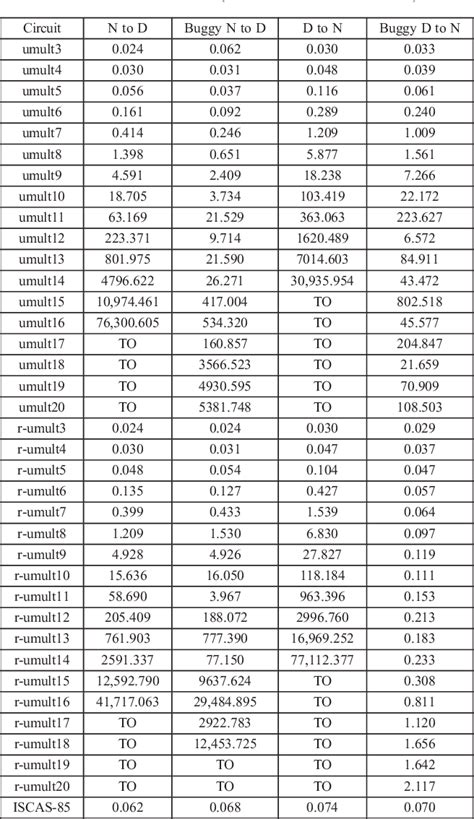 | Circuit | N to D | Buggy N to D | D to N | Buggy D to N |
|---|---|---|---|---|
| umult3 | 0.024 | 0.062 | 0.030 | 0.033 |
| umult4 | 0.030 | 0.031 | 0.048 | 0.039 |
| umult5 | 0.056 | 0.037 | 0.116 | 0.061 |
| umult6 | 0.161 | 0.092 | 0.289 | 0.240 |
| umult7 | 0.414 | 0.246 | 1.209 | 1.009 |
| umult8 | 1.398 | 0.651 | 5.877 | 1.561 |
| umult9 | 4.591 | 2.409 | 18.238 | 7.266 |
| umult10 | 18.705 | 3.734 | 103.419 | 22.172 |
| umult11 | 63.169 | 21.529 | 363.063 | 223.627 |
| umult12 | 223.371 | 9.714 | 1620.489 | 6.572 |
| umult13 | 801.975 | 21.590 | 7014.603 | 84.911 |
| umult14 | 4796.622 | 26.271 | 30,935.954 | 43.472 |
| umult15 | 10,974.461 | 417.004 | TO | 802.518 |
| umult16 | 76,300.605 | 534.320 | TO | 45.577 |
| umult17 | TO | 160.857 | TO | 204.847 |
| umult18 | TO | 3566.523 | TO | 21.659 |
| umult19 | TO | 4930.595 | TO | 70.909 |
| umult20 | TO | 5381.748 | TO | 108.503 |
| r-umult3 | 0.024 | 0.024 | 0.030 | 0.029 |
| r-umult4 | 0.030 | 0.031 | 0.047 | 0.037 |
| r-umult5 | 0.048 | 0.054 | 0.104 | 0.047 |
| r-umult6 | 0.135 | 0.127 | 0.427 | 0.057 |
| r-umult7 | 0.399 | 0.433 | 1.539 | 0.064 |
| r-umult8 | 1.209 | 1.530 | 6.830 | 0.097 |
| r-umult9 | 4.928 | 4.926 | 27.827 | 0.119 |
| r-umult10 | 15.636 | 16.050 | 118.184 | 0.111 |
| r-umult11 | 58.690 | 3.967 | 963.396 | 0.153 |
| r-umult12 | 205.409 | 188.072 | 2996.760 | 0.213 |
| r-umult13 | 761.903 | 777.390 | 16,969.252 | 0.183 |
| r-umult14 | 2591.337 | 77.150 | 77,112.377 | 0.233 |
| r-umult15 | 12,592.790 | 9637.624 | TO | 0.308 |
| r-umult16 | 41,717.063 | 29,484.895 | TO | 0.811 |
| r-umult17 | TO | 2922.783 | TO | 1.120 |
| r-umult18 | TO | 12,453.725 | TO | 1.656 |
| r-umult19 | TO | TO | TO | 1.642 |
| r-umult20 | TO | TO | TO | 2.117 |
| ISCAS-85 | 0.062 | 0.068 | 0.074 | 0.070 |